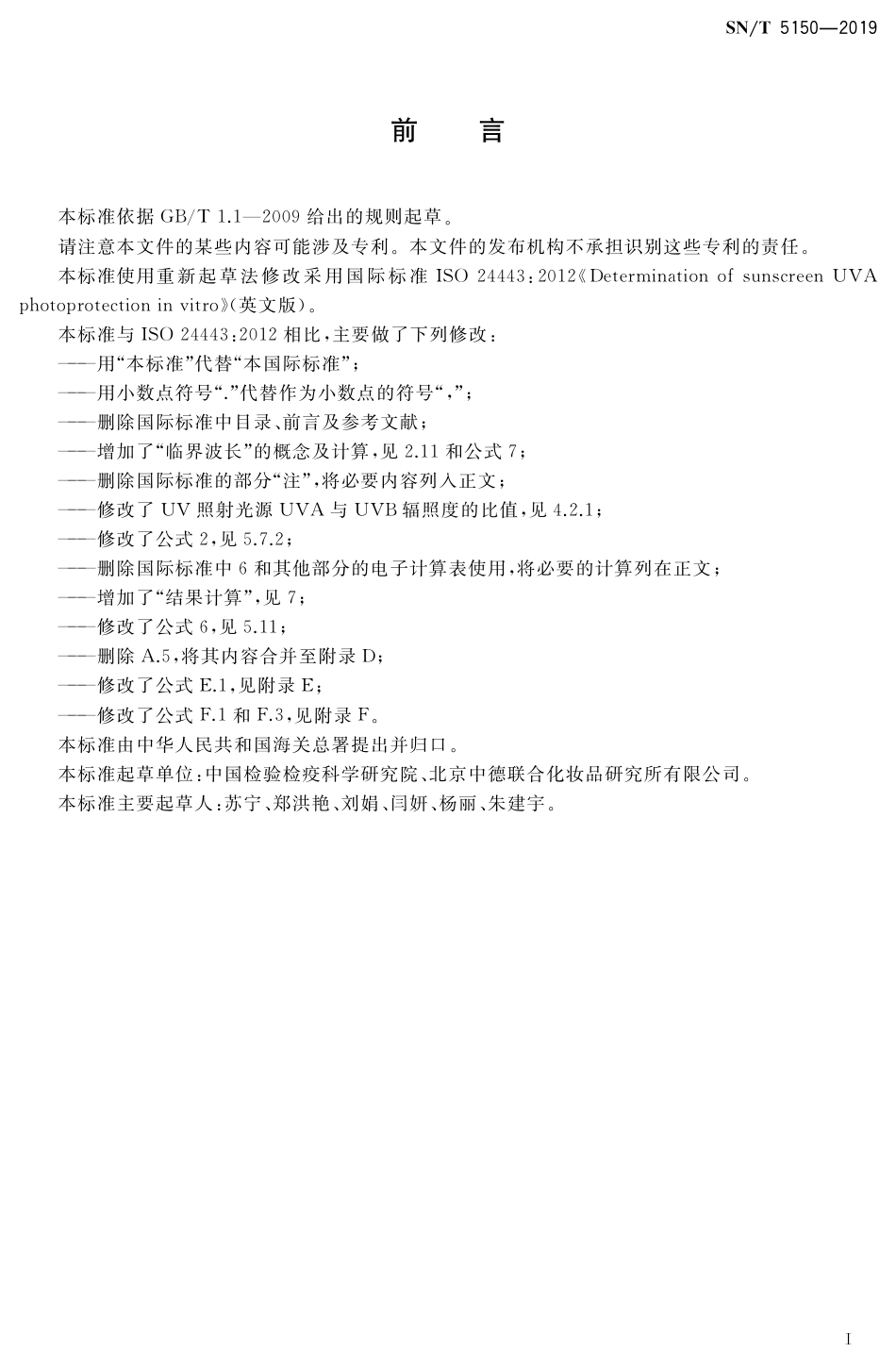 SN/T 5150—2019

前 言

本标准依据 GB/T 1.1—2009 给出的规则起草。

请注意本文件的某些内容可能涉及专利。本文件的发布机构不承担识别这些专利的责任。

本标准使用重新起草法修改采用国际标准 ISO 24443:2012《Determination of sunscreen UVA photoprotection in vitro》(英文版)。

本标准与 ISO 24443:2012 相比,主要做了下列修改:

——用“本标准”代替“本国际标准”;

——用小数点符号“.”代替作为小数点的符号“,”;

——删除国际标准中目录、前言及参考文献;

——增加了“临界波长”的概念及计算,见 2.11 和公式 7;

——删除国际标准的部分“注”,将必要内容列入正文;

——修改了 UV 照射光源 UVA 与 UVB 辐照度的比值,见 4.2.1;

——修改了公式 2,见 5.7.2;

——删除国际标准中 6 和其他部分的电子计算表使用,将必要的计算列在正文;

——增加了“结果计算”,见 7;

——修改了公式 6,见 5.11;

——删除 A.5,将其内容合并至附录 D;

——修改了公式 E.1,见附录 E;

——修改了公式 F.1 和 F.3,见附录 F。

本标准由中华人民共和国海关总署提出并归口。

本标准起草单位:中国检验检疫科学研究院、北京中德联合化妆品研究所有限公司。

本标准主要起草人:苏宁、郑洪艳、刘娟、闫妍、杨丽、朱建宇。

I